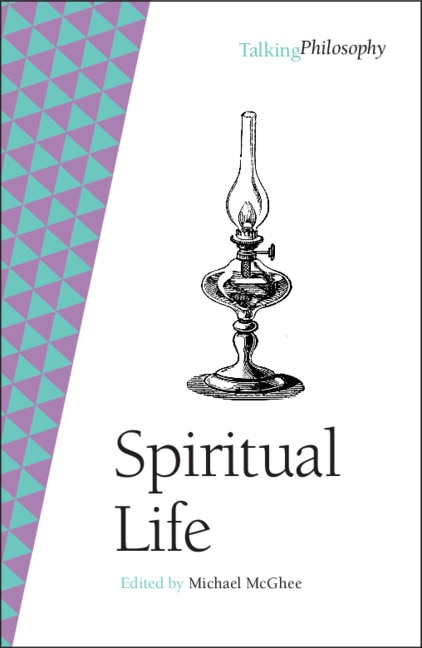 TalkingPhilosophy

Spiritual Life

Edited by Michael McGhee